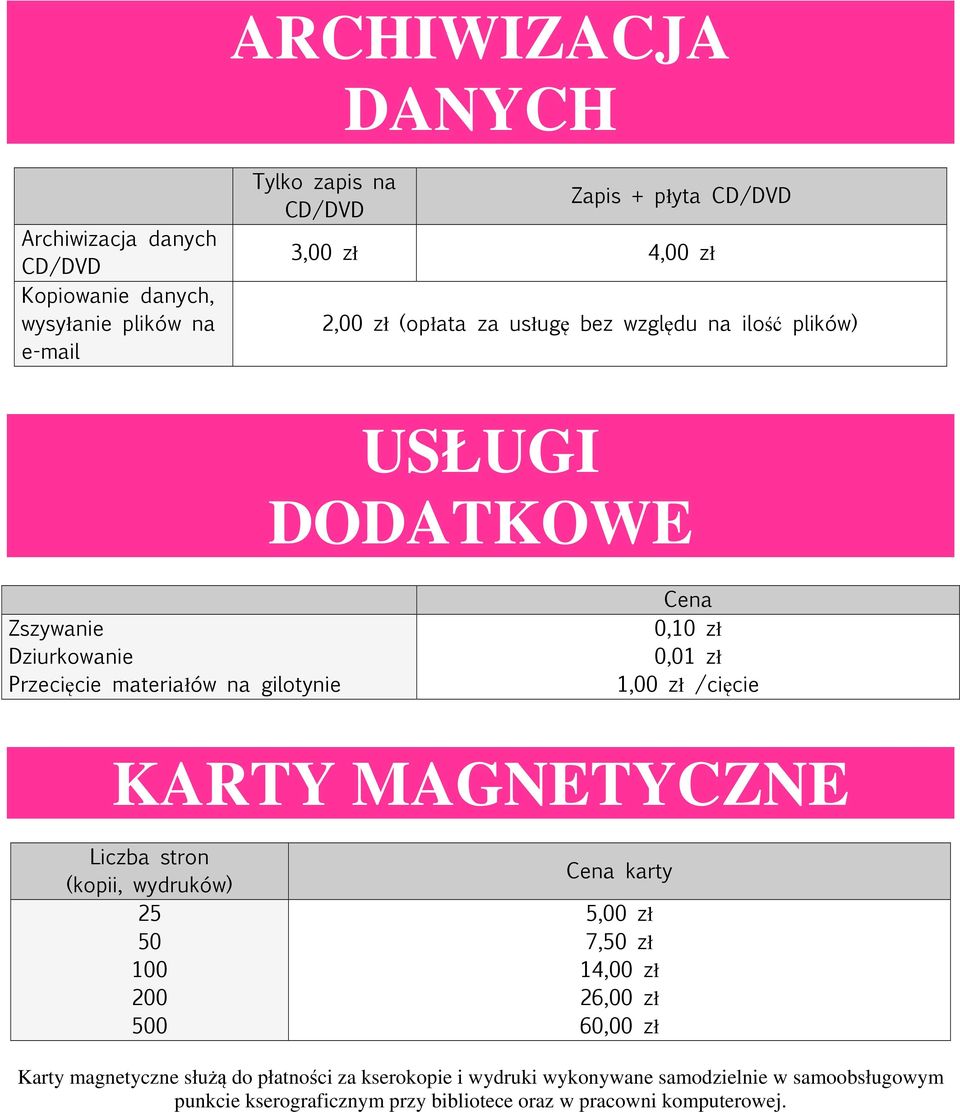 ARCHIWIZACJA DANYCH

| | Tylko zapis na CD/DVD | Zapis + płyta CD/DVD |
|---|---|---|
| Archiwizacja danych CD/DVD | 3,00 zł | 4,00 zł |
| Kopiowanie danych, wysyłanie plików na e-mail | 2,00 zł (opłata za usługę bez względu na ilość plików) | |

USŁUGI DODATKOWE

| | Cena |
|---|---|
| Zszywanie | 0,10 zł |
| Dziurkowanie | 0,01 zł |
| Przecięcie materiałów na gilotynie | 1,00 zł /cięcie |

KARTY MAGNETYCZNE

| Liczba stron (kopii, wydruków) | Cena karty |
|---|---|
| 25 | 5,00 zł |
| 50 | 7,50 zł |
| 100 | 14,00 zł |
| 200 | 26,00 zł |
| 500 | 60,00 zł |

Karty magnetyczne służą do płatności za kserokopie i wydruki wykonywane samodzielnie w samoobsługowym punkcie kserograficznym przy bibliotece oraz w pracowni komputerowej.